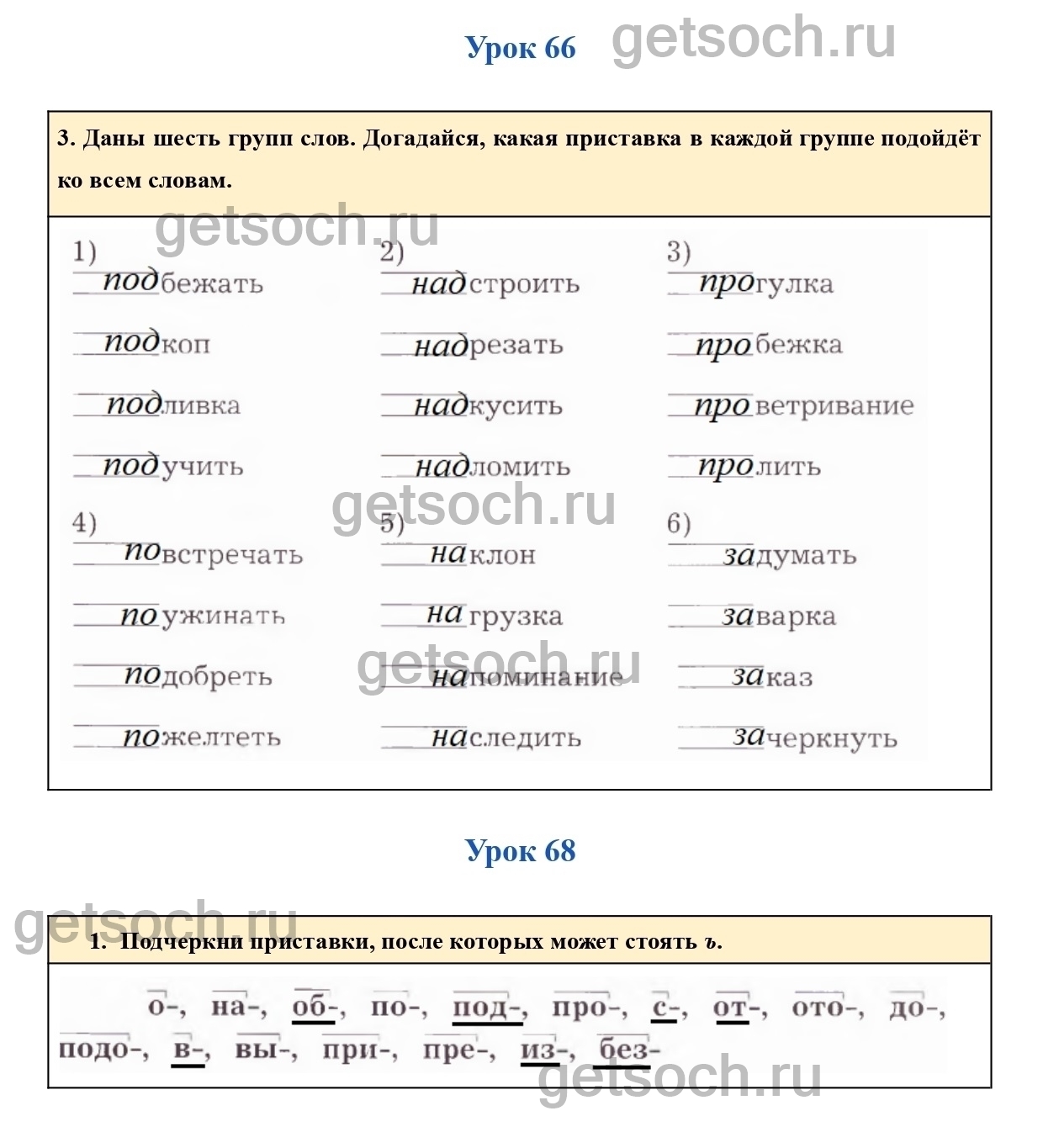 Урок 66 getsoch.ru

3. Даны шесть групп слов. Догадайся, какая приставка в каждой группе подойдёт ко всем словам.

getsoch.ru

1)
подбежать
подкоп
подливка
подучить

2)
надстроить
надрезать
надкусить
надломить

3)
прогулка
пробежка
проветривание
пролить

getsoch.ru

4)
повстречать
поужинать
подобреть
пожелтеть

5)
наклон
нагрузка
напоминание
наследить

6)
задумать
заварка
заказ
зачеркнуть

getsoch.ru

Урок 68

getsoch.ru

1. Подчеркни приставки, после которых может стоять ъ.

о-, на-, об-, по-, под-, про-, с-, от-, ото-, до-, подо-, в-, вы-, при-, пре-, из-, без-

getsoch.ru